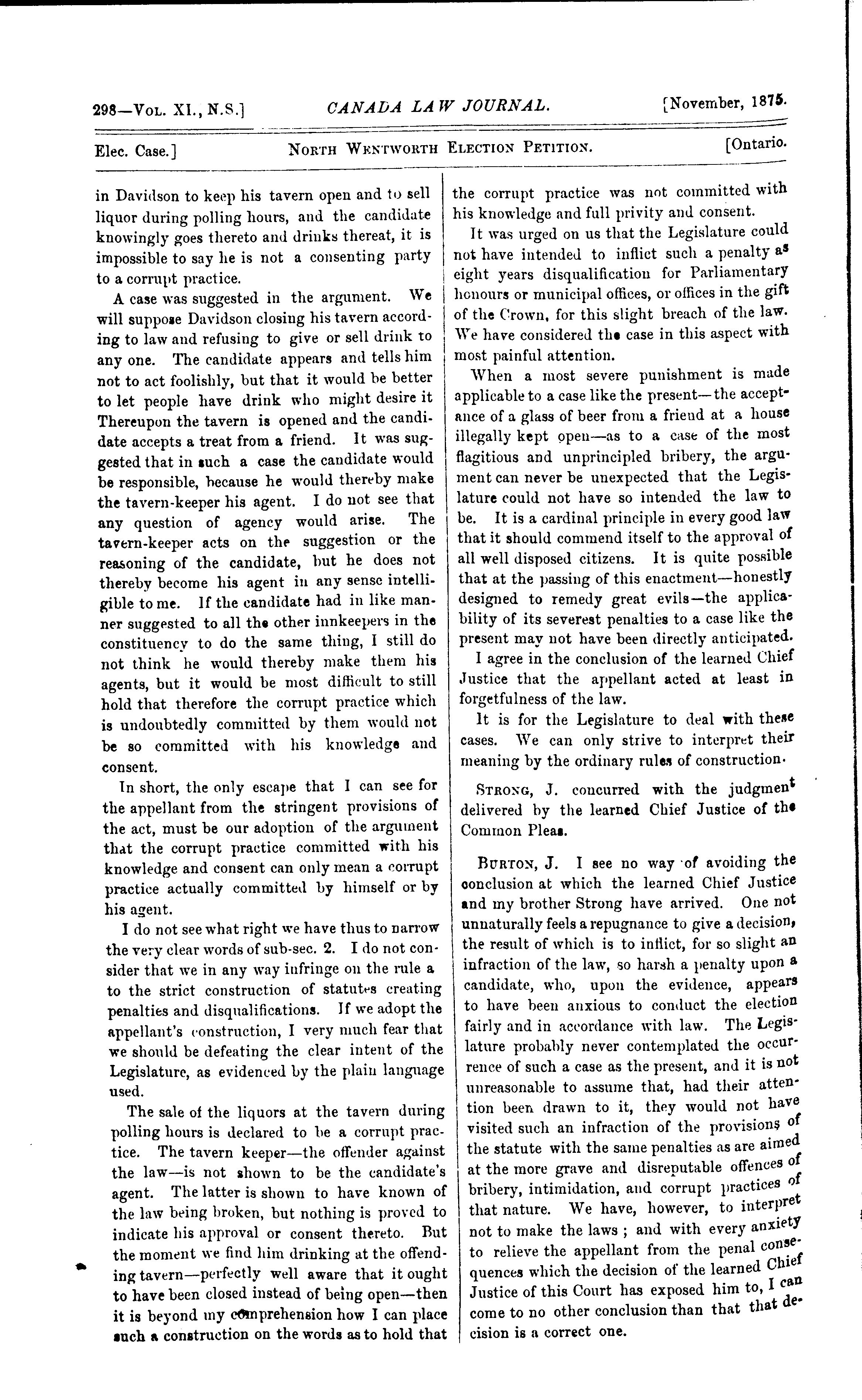 298—Vol. XI., N.S.] CANADA LAW JOURNAL. [November, 1875.

Elec. Case.] North Wentworth Election Petition. [Ontario.

in Davidson to keep his tavern open and to sell liquor during polling hours, and the candidate knowingly goes thereto and drinks thereat, it is impossible to say he is not a consenting party to a corrupt practice.

A case was suggested in the argument. We will suppose Davidson closing his tavern according to law and refusing to give or sell drink to any one. The candidate appears and tells him not to act foolishly, but that it would be better to let people have drink who might desire it Thereupon the tavern is opened and the candidate accepts a treat from a friend. It was suggested that in such a case the candidate would be responsible, because he would thereby make the tavern-keeper his agent. I do not see that any question of agency would arise. The tavern-keeper acts on the suggestion or the reasoning of the candidate, but he does not thereby become his agent in any sense intelligible to me. If the candidate had in like manner suggested to all the other innkeepers in the constituency to do the same thing, I still do not think he would thereby make them his agents, but it would be most difficult to still hold that therefore the corrupt practice which is undoubtedly committed by them would not be so committed with his knowledge and consent.

In short, the only escape that I can see for the appellant from the stringent provisions of the act, must be our adoption of the argument that the corrupt practice committed with his knowledge and consent can only mean a corrupt practice actually committed by himself or by his agent.

I do not see what right we have thus to narrow the very clear words of sub-sec. 2. I do not consider that we in any way infringe on the rule a to the strict construction of statutes creating penalties and disqualifications. If we adopt the appellant's construction, I very much fear that we should be defeating the clear intent of the Legislature, as evidenced by the plain language used.

The sale of the liquors at the tavern during polling hours is declared to be a corrupt practice. The tavern keeper—the offender against the law—is not shown to be the candidate's agent. The latter is shown to have known of the law being broken, but nothing is proved to indicate his approval or consent thereto. But the moment we find him drinking at the offending tavern—perfectly well aware that it ought to have been closed instead of being open—then it is beyond my comprehension how I can place such a construction on the words as to hold that the corrupt practice was not committed with his knowledge and full privity and consent.

It was urged on us that the Legislature could not have intended to inflict such a penalty as eight years disqualification for Parliamentary honours or municipal offices, or offices in the gift of the Crown, for this slight breach of the law. We have considered the case in this aspect with most painful attention.

When a most severe punishment is made applicable to a case like the present—the acceptance of a glass of beer from a friend at a house illegally kept open—as to a case of the most flagitious and unprincipled bribery, the argument can never be unexpected that the Legislature could not have so intended the law to be. It is a cardinal principle in every good law that it should commend itself to the approval of all well disposed citizens. It is quite possible that at the passing of this enactment—honestly designed to remedy great evils—the applicability of its severest penalties to a case like the present may not have been directly anticipated.

I agree in the conclusion of the learned Chief Justice that the appellant acted at least in forgetfulness of the law.

It is for the Legislature to deal with these cases. We can only strive to interpret their meaning by the ordinary rules of construction.

Strong, J. concurred with the judgment delivered by the learned Chief Justice of the Common Pleas.

Burton, J. I see no way of avoiding the conclusion at which the learned Chief Justice and my brother Strong have arrived. One not unnaturally feels a repugnance to give a decision, the result of which is to inflict, for so slight an infraction of the law, so harsh a penalty upon a candidate, who, upon the evidence, appears to have been anxious to conduct the election fairly and in accordance with law. The Legislature probably never contemplated the occurrence of such a case as the present, and it is not unreasonable to assume that, had their attention been drawn to it, they would not have visited such an infraction of the provisions of the statute with the same penalties as are aimed at the more grave and disreputable offences of bribery, intimidation, and corrupt practices of that nature. We have, however, to interpret not to make the laws; and with every anxiety to relieve the appellant from the penal consequences which the decision of the learned Chief Justice of this Court has exposed him to, I can come to no other conclusion than that that decision is a correct one.